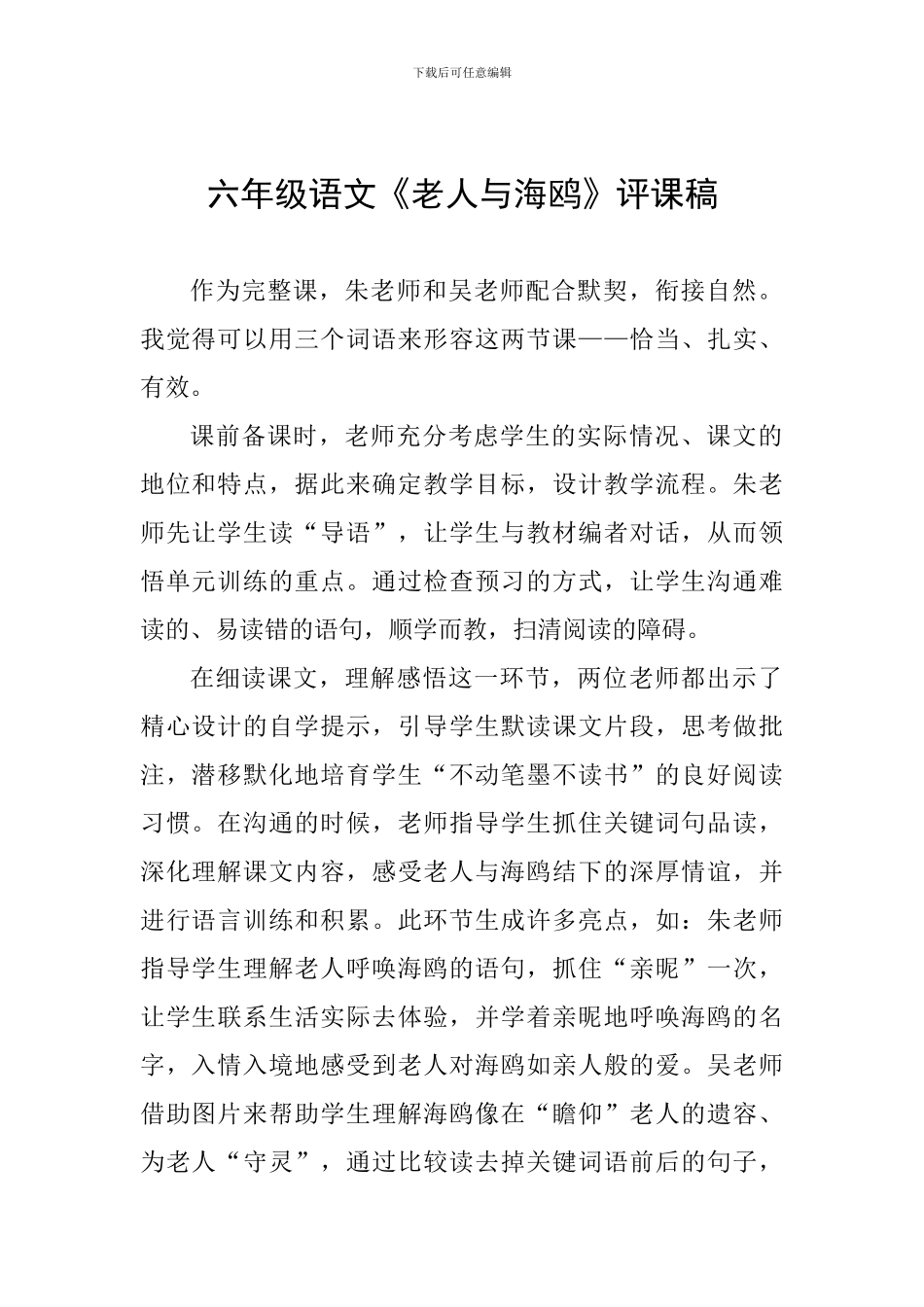 下载后可任意编辑

六年级语文《老人与海鸥》评课稿

作为完整课，朱老师和吴老师配合默契，衔接自然。我觉得可以用三个词语来形容这两节课——恰当、扎实、有效。

课前备课时，老师充分考虑学生的实际情况、课文的地位和特点，据此来确定教学目标，设计教学流程。朱老师先让学生读“导语”，让学生与教材编者对话，从而领悟单元训练的重点。通过检查预习的方式，让学生沟通难读的、易读错的语句，顺学而教，扫清阅读的障碍。

在细读课文，理解感悟这一环节，两位老师都出示了精心设计的自学提示，引导学生默读课文片段，思考做批注，潜移默化地培育学生“不动笔墨不读书”的良好阅读习惯。在沟通的时候，老师指导学生抓住关键词句品读，深化理解课文内容，感受老人与海鸥结下的深厚情谊，并进行语言训练和积累。此环节生成许多亮点，如：朱老师指导学生理解老人呼唤海鸥的语句，抓住“亲昵”一次，让学生联系生活实际去体验，并学着亲昵地呼唤海鸥的名字，入情入境地感受到老人对海鸥如亲人般的爱。吴老师借助图片来帮助学生理解海鸥像在“瞻仰”老人的遗容、为老人“守灵”，通过比较读去掉关键词语前后的句子，